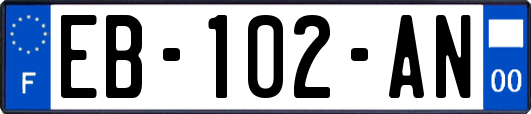 F
EB-102-AN
00